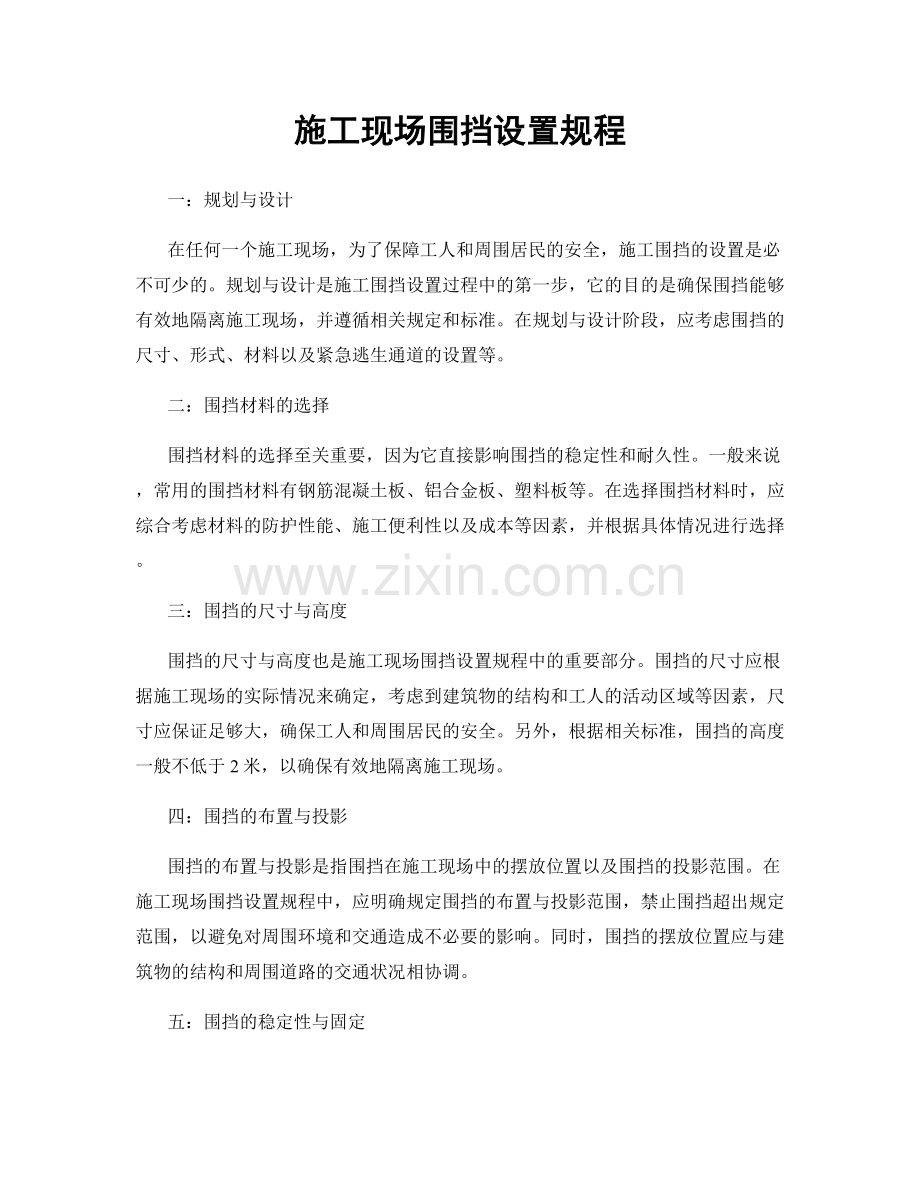 施工现场围挡设置规程

一：规划与设计

在任何一个施工现场，为了保障工人和周围居民的安全，施工围挡的设置是必不可少的。规划与设计是施工围挡设置过程中的第一步，它的目的是确保围挡能够有效地隔离施工现场，并遵循相关规定和标准。在规划与设计阶段，应考虑围挡的尺寸、形式、材料以及紧急逃生通道的设置等。

二：围挡材料的选择

围挡材料的选择至关重要，因为它直接影响围挡的稳定性和耐久性。一般来说，常用的围挡材料有钢筋混凝土板、铝合金板、塑料板等。在选择围挡材料时，应综合考虑材料的防护性能、施工便利性以及成本等因素，并根据具体情况进行选择。

www.zixin.com.cn

三：围挡的尺寸与高度

围挡的尺寸与高度也是施工现场围挡设置规程中的重要部分。围挡的尺寸应根据施工现场的实际情况来确定，考虑到建筑物的结构和工人的活动区域等因素，尺寸应保证足够大，确保工人和周围居民的安全。另外，根据相关标准，围挡的高度一般不低于 2 米，以确保有效地隔离施工现场。

四：围挡的布置与投影

围挡的布置与投影是指围挡在施工现场中的摆放位置以及围挡的投影范围。在施工现场围挡设置规程中，应明确规定围挡的布置与投影范围，禁止围挡超出规定范围，以避免对周围环境和交通造成不必要的影响。同时，围挡的摆放位置应与建筑物的结构和周围道路的交通状况相协调。

五：围挡的稳定性与固定